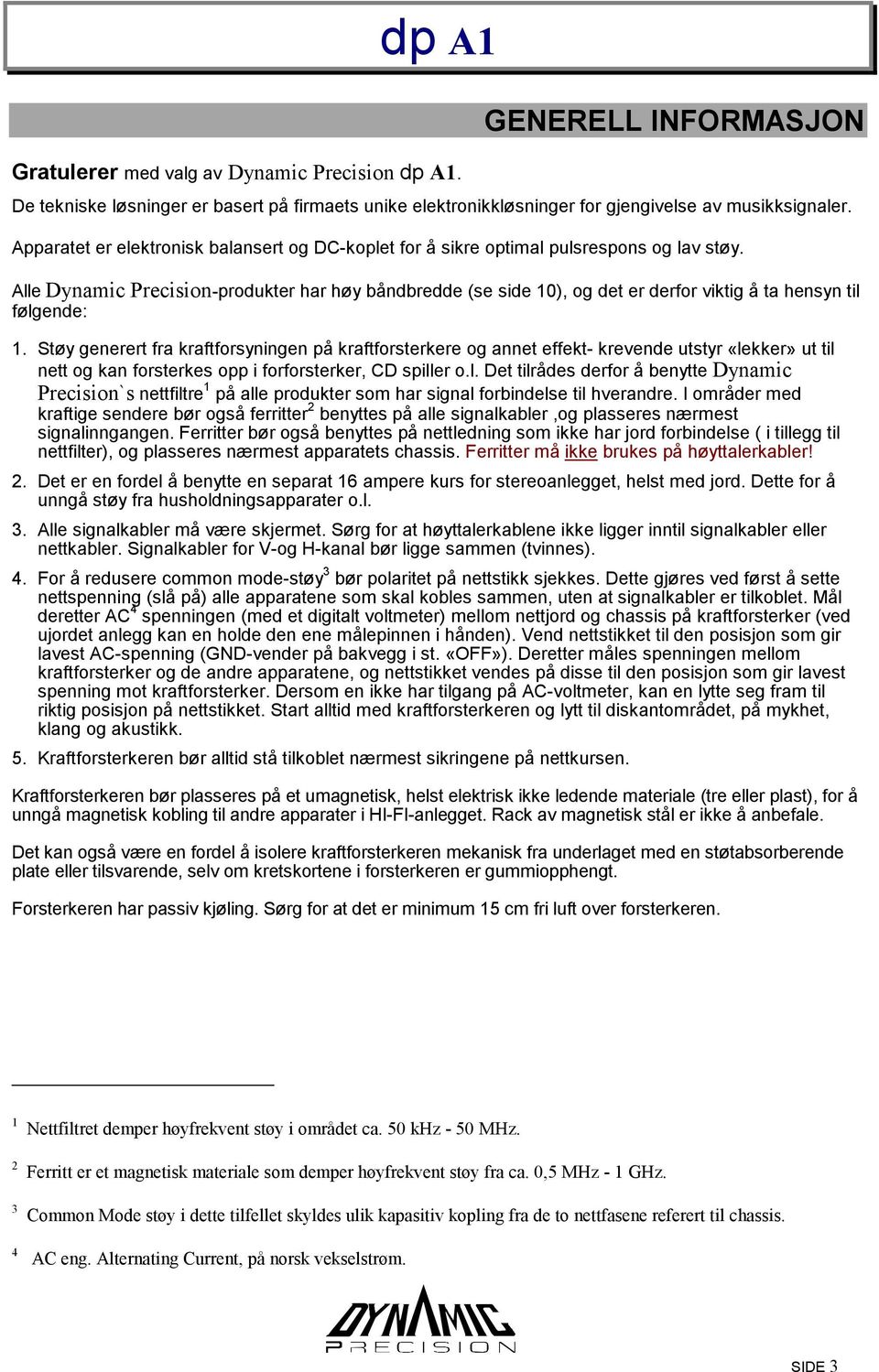 dp A1

GENERELL INFORMASJON

Gratulerer med valg av Dynamic Precision dp A1.

De tekniske løsninger er basert på firmaets unike elektronikkløsninger for gjengivelse av musikksignaler.

Apparatet er elektronisk balansert og DC-koplet for å sikre optimal pulsrespons og lav støy.

Alle Dynamic Precision-produkter har høy båndbredde (se side 10), og det er derfor viktig å ta hensyn til følgende:

1. Støy generert fra kraftforsyningen på kraftforsterkere og annet effekt- krevende utstyr «lekker» ut til nett og kan forsterkes opp i forforsterker, CD spiller o.l. Det tilrådes derfor å benytte Dynamic Precision`s nettfiltre$^1$ på alle produkter som har signal forbindelse til hverandre. I områder med kraftige sendere bør også ferritter$^2$ benyttes på alle signalkabler ,og plasseres nærmest signalinngangen. Ferritter bør også benyttes på nettledning som ikke har jord forbindelse ( i tillegg til nettfilter), og plasseres nærmest apparatets chassis. Ferritter må ikke brukes på høyttalerkabler!

2. Det er en fordel å benytte en separat 16 ampere kurs for stereoanlegget, helst med jord. Dette for å unngå støy fra husholdningsapparater o.l.

3. Alle signalkabler må være skjermet. Sørg for at høyttalerkablene ikke ligger inntil signalkabler eller nettkabler. Signalkabler for V-og H-kanal bør ligge sammen (tvinnes).

4. For å redusere common mode-støy$^3$ bør polaritet på nettstikk sjekkes. Dette gjøres ved først å sette nettspenning (slå på) alle apparatene som skal kobles sammen, uten at signalkabler er tilkoblet. Mål deretter AC$^4$ spenningen (med et digitalt voltmeter) mellom nettjord og chassis på kraftforsterker (ved ujordet anlegg kan en holde den ene målepinnen i hånden). Vend nettstikket til den posisjon som gir lavest AC-spenning (GND-vender på bakvegg i st. «OFF»). Deretter måles spenningen mellom kraftforsterker og de andre apparatene, og nettstikket vendes på disse til den posisjon som gir lavest spenning mot kraftforsterker. Dersom en ikke har tilgang på AC-voltmeter, kan en lytte seg fram til riktig posisjon på nettstikket. Start alltid med kraftforsterkeren og lytt til diskantområdet, på mykhet, klang og akustikk.

5. Kraftforsterkeren bør alltid stå tilkoblet nærmest sikringene på nettkursen.

Kraftforsterkeren bør plasseres på et umagnetisk, helst elektrisk ikke ledende materiale (tre eller plast), for å unngå magnetisk kobling til andre apparater i HI-FI-anlegget. Rack av magnetisk stål er ikke å anbefale.

Det kan også være en fordel å isolere kraftforsterkeren mekanisk fra underlaget med en støtabsorberende plate eller tilsvarende, selv om kretskortene i forsterkeren er gummiopphengt.

Forsterkeren har passiv kjøling. Sørg for at det er minimum 15 cm fri luft over forsterkeren.

$^1$ Nettfiltret demper høyfrekvent støy i området ca. 50 kHz - 50 MHz.

$^2$ Ferritt er et magnetisk materiale som demper høyfrekvent støy fra ca. 0,5 MHz - 1 GHz.

$^3$ Common Mode støy i dette tilfellet skyldes ulik kapasitiv kopling fra de to nettfasene referert til chassis.

$^4$ AC eng. Alternating Current, på norsk vekselstrøm.

DYNAMIC PRECISION

SIDE 3